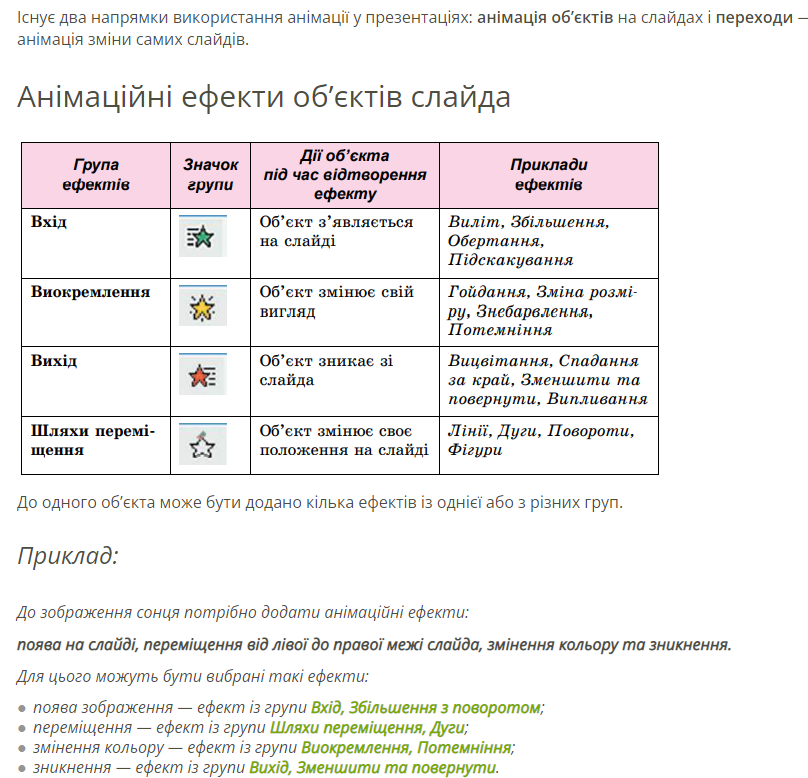 Існує два напрямки використання анімації у презентаціях: анімація об'єктів на слайдах і переходи — анімація зміни самих слайдів.

Анімаційні ефекти об'єктів слайда

| Група ефектів | Значок групи | Дії об'єкта під час відтворення ефекту | Приклади ефектів |
|---|---|---|---|
| Вхід | | Об'єкт з'являється на слайді | Виліт, Збільшення, Обертання, Підскакування |
| Виокремлення | | Об'єкт змінює свій вигляд | Гойдання, Зміна розміру, Знебарвлення, Потемніння |
| Вихід | | Об'єкт зникає зі слайда | Вицвітання, Спадання за край, Зменшити та повернути, Випливання |
| Шляхи переміщення | | Об'єкт змінює своє положення на слайді | Лінії, Дуги, Повороти, Фігури |

До одного об'єкта може бути додано кілька ефектів із однієї або з різних груп.

Приклад:

До зображення сонця потрібно додати анімаційні ефекти:

поява на слайді, переміщення від лівої до правої межі слайда, змінення кольору та зникнення.

Для цього можуть бути вибрані такі ефекти:

• поява зображення — ефект із групи Вхід, Збільшення з поворотом;
• переміщення — ефект із групи Шляхи переміщення, Дуги;
• змінення кольору — ефект із групи Виокремлення, Потемніння;
• зникнення — ефект із групи Вихід, Зменшити та повернути.